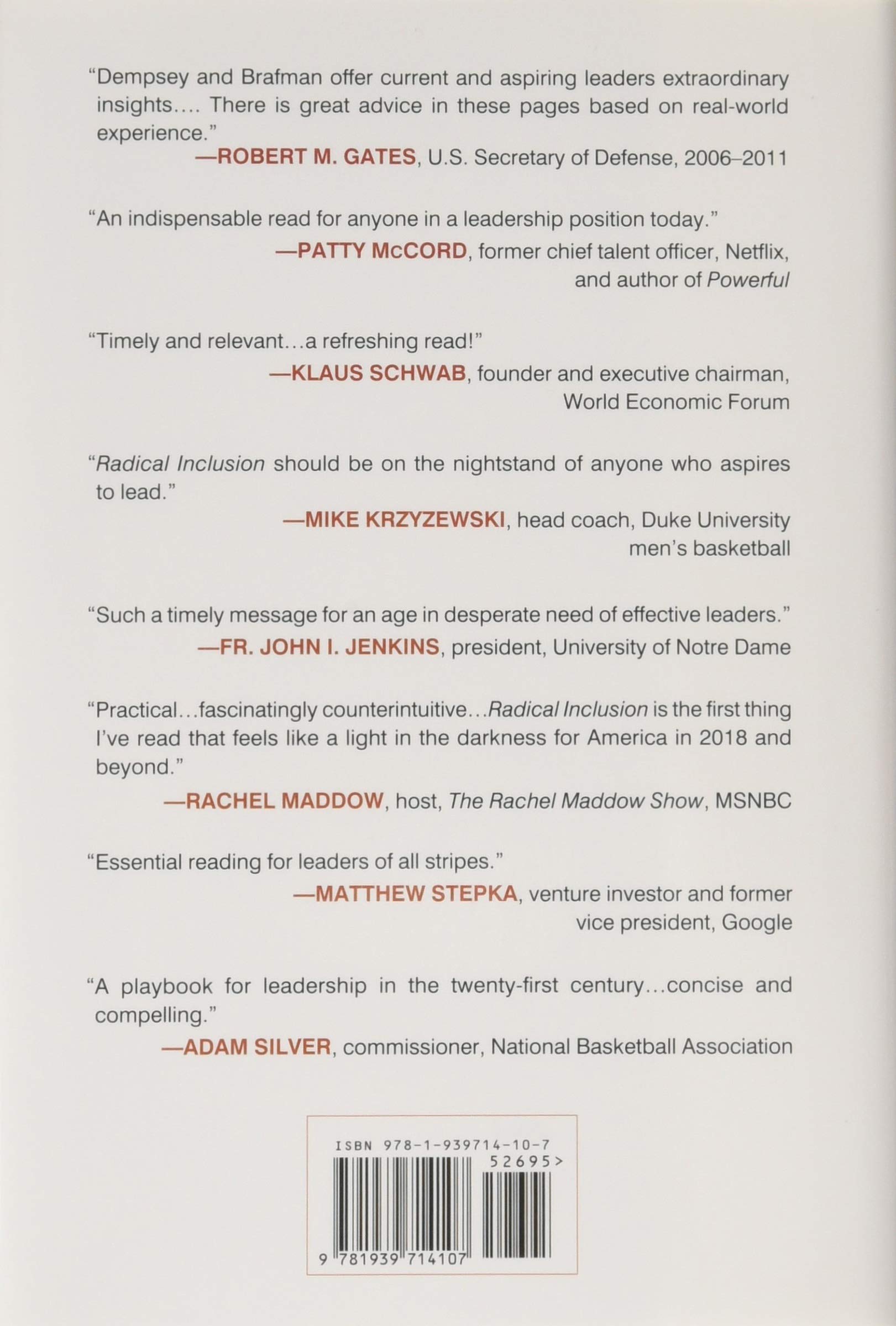 "Dempsey and Brafman offer current and aspiring leaders extraordinary insights.... There is great advice in these pages based on real-world experience."

—ROBERT M. GATES, U.S. Secretary of Defense, 2006–2011

"An indispensable read for anyone in a leadership position today."

—PATTY McCORD, former chief talent officer, Netflix, and author of Powerful

"Timely and relevant...a refreshing read!"

—KLAUS SCHWAB, founder and executive chairman, World Economic Forum

"Radical Inclusion should be on the nightstand of anyone who aspires to lead."

—MIKE KRZYZEWSKI, head coach, Duke University men's basketball

"Such a timely message for an age in desperate need of effective leaders."

—FR. JOHN I. JENKINS, president, University of Notre Dame

"Practical...fascinatingly counterintuitive...Radical Inclusion is the first thing I've read that feels like a light in the darkness for America in 2018 and beyond."

—RACHEL MADDOW, host, The Rachel Maddow Show, MSNBC

"Essential reading for leaders of all stripes."

—MATTHEW STEPKA, venture investor and former vice president, Google

"A playbook for leadership in the twenty-first century...concise and compelling."

—ADAM SILVER, commissioner, National Basketball Association

ISBN 978-1-939714-10-7

52695>

9 781939 714107